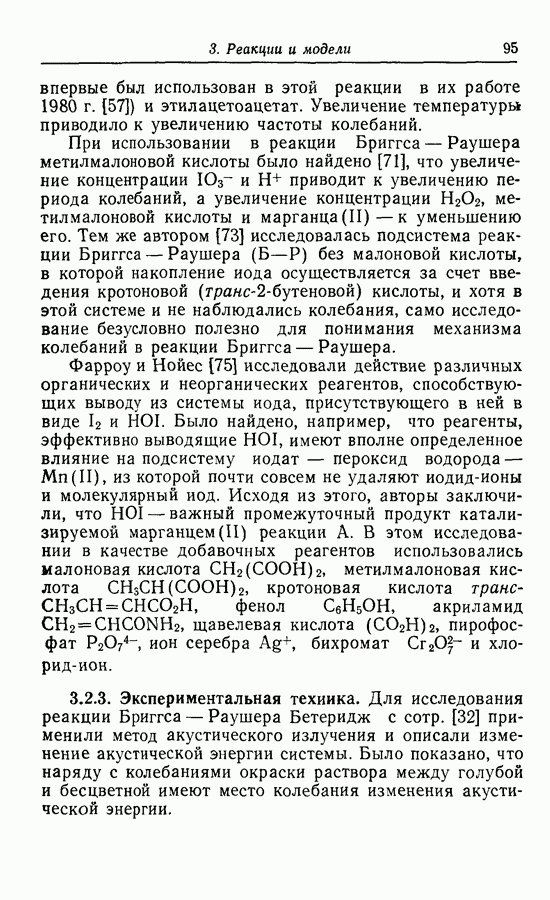 3. Реакции и модели 95

впервые был использован в этой реакции в их работе 1980 г. [57]) и этилацетоацетат. Увеличение температуры приводило к увеличению частоты колебаний.

При использовании в реакции Бриггса — Раушера метилмалоновой кислоты было найдено [71], что увеличение концентрации $IO_3^-$ и $H^+$ приводит к увеличению периода колебаний, а увеличение концентрации $H_2O_2$, метилмалоновой кислоты и марганца(II) — к уменьшению его. Тем же автором [73] исследовалась подсистема реакции Бриггса — Раушера (Б—Р) без малоновой кислоты, в которой накопление иода осуществляется за счет введения кротоновой (транс-2-бутеновой) кислоты, и хотя в этой системе и не наблюдались колебания, само исследование безусловно полезно для понимания механизма колебаний в реакции Бриггса — Раушера.

Фарроу и Нойес [75] исследовали действие различных органических и неорганических реагентов, способствующих выводу из системы иода, присутствующего в ней в виде $I_2$ и HOI. Было найдено, например, что реагенты, эффективно выводящие HOI, имеют вполне определенное влияние на подсистему иодат — пероксид водорода — Mn(II), из которой почти совсем не удаляют иодид-ионы и молекулярный иод. Исходя из этого, авторы заключили, что HOI — важный промежуточный продукт катализируемой марганцем(II) реакции А. В этом исследовании в качестве добавочных реагентов использовались малоновая кислота $CH_2(COOH)_2$, метилмалоновая кислота $CH_3CH(COOH)_2$, кротоновая кислота транс-$CH_3CH=CHCO_2H$, фенол $C_6H_5OH$, акриламид $CH_2=CHCONH_2$, щавелевая кислота $(CO_2H)_2$, пирофосфат $P_2O_7^{4-}$, ион серебра $Ag^+$, бихромат $Cr_2O_7^{2-}$ и хлорид-ион.

3.2.3. Экспериментальная техника. Для исследования реакции Бриггса — Раушера Бетеридж с сотр. [32] применили метод акустического излучения и описали изменение акустической энергии системы. Было показано, что наряду с колебаниями окраски раствора между голубой и бесцветной имеют место колебания изменения акустической энергии.